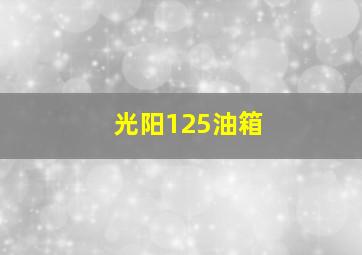 光阳125油箱